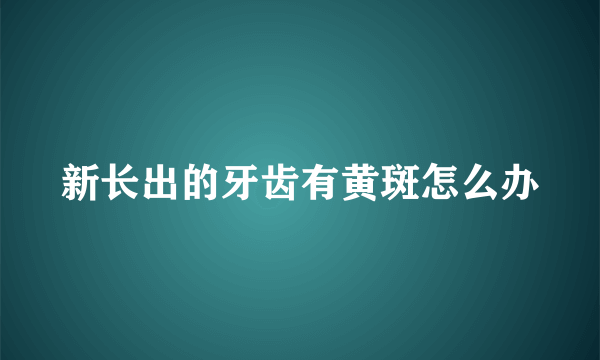 新长出的牙齿有黄斑怎么办